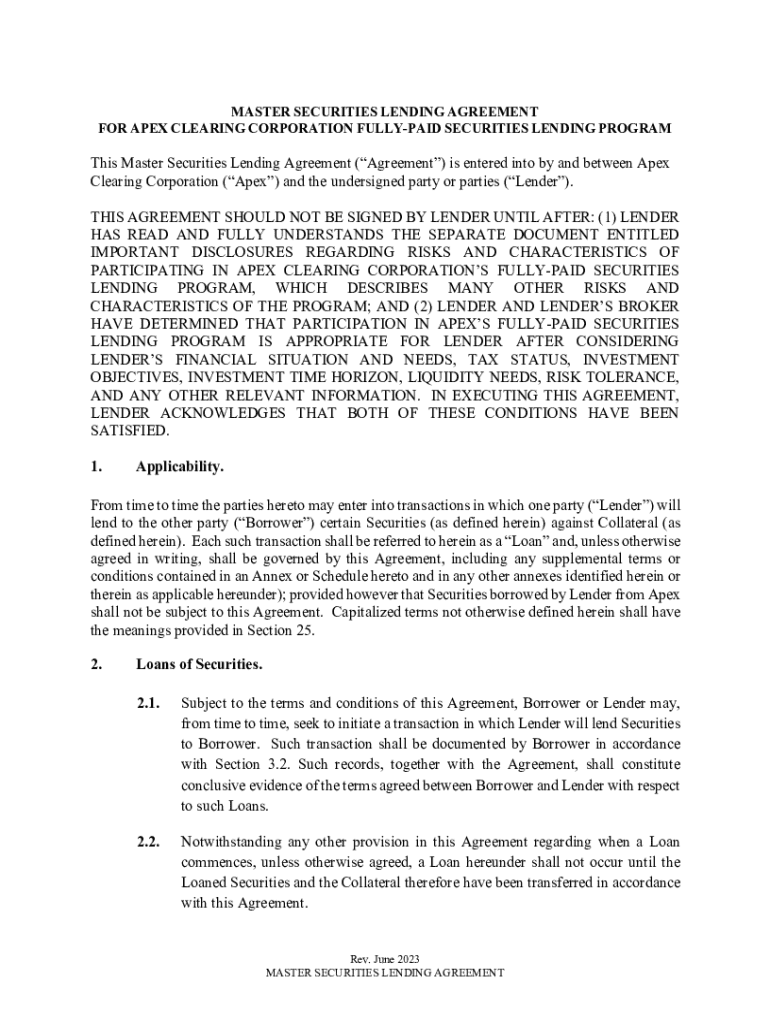 MASTER SECURITIES LENDING AGREEMENT
FOR APEX CLEARING CORPORATION FULLY-PAID SECURITIES LENDING PROGRAM

This Master Securities Lending Agreement (“Agreement”) is entered into by and between Apex Clearing Corporation (“Apex”) and the undersigned party or parties (“Lender”).

THIS AGREEMENT SHOULD NOT BE SIGNED BY LENDER UNTIL AFTER: (1) LENDER HAS READ AND FULLY UNDERSTANDS THE SEPARATE DOCUMENT ENTITLED IMPORTANT DISCLOSURES REGARDING RISKS AND CHARACTERISTICS OF PARTICIPATING IN APEX CLEARING CORPORATION’S FULLY-PAID SECURITIES LENDING PROGRAM, WHICH DESCRIBES MANY OTHER RISKS AND CHARACTERISTICS OF THE PROGRAM; AND (2) LENDER AND LENDER’S BROKER HAVE DETERMINED THAT PARTICIPATION IN APEX’S FULLY-PAID SECURITIES LENDING PROGRAM IS APPROPRIATE FOR LENDER AFTER CONSIDERING LENDER’S FINANCIAL SITUATION AND NEEDS, TAX STATUS, INVESTMENT OBJECTIVES, INVESTMENT TIME HORIZON, LIQUIDITY NEEDS, RISK TOLERANCE, AND ANY OTHER RELEVANT INFORMATION. IN EXECUTING THIS AGREEMENT, LENDER ACKNOWLEDGES THAT BOTH OF THESE CONDITIONS HAVE BEEN SATISFIED.

1. Applicability.

From time to time the parties hereto may enter into transactions in which one party (“Lender”) will lend to the other party (“Borrower”) certain Securities (as defined herein) against Collateral (as defined herein). Each such transaction shall be referred to herein as a “Loan” and, unless otherwise agreed in writing, shall be governed by this Agreement, including any supplemental terms or conditions contained in an Annex or Schedule hereto and in any other annexes identified herein or therein as applicable hereunder); provided however that Securities borrowed by Lender from Apex shall not be subject to this Agreement. Capitalized terms not otherwise defined herein shall have the meanings provided in Section 25.

2. Loans of Securities.

2.1. Subject to the terms and conditions of this Agreement, Borrower or Lender may, from time to time, seek to initiate a transaction in which Lender will lend Securities to Borrower. Such transaction shall be documented by Borrower in accordance with Section 3.2. Such records, together with the Agreement, shall constitute conclusive evidence of the terms agreed between Borrower and Lender with respect to such Loans.

2.2. Notwithstanding any other provision in this Agreement regarding when a Loan commences, unless otherwise agreed, a Loan hereunder shall not occur until the Loaned Securities and the Collateral therefore have been transferred in accordance with this Agreement.

Rev. June 2023
MASTER SECURITIES LENDING AGREEMENT